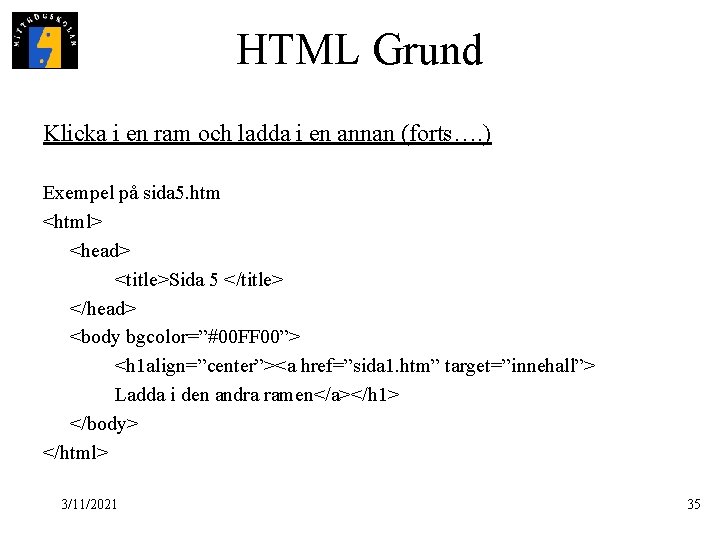 MITTHÖGSKOLAN

HTML Grund

Klicka i en ram och ladda i en annan (forts….)

Exempel på sida5.htm
<html>
<head>
<title>Sida 5 </title>
</head>
<body bgcolor=”#00FF00”>
<h1align=”center”><a href=”sida1.htm” target=”innehall”>
Ladda i den andra ramen</a></h1>
</body>
</html>

3/11/2021

35